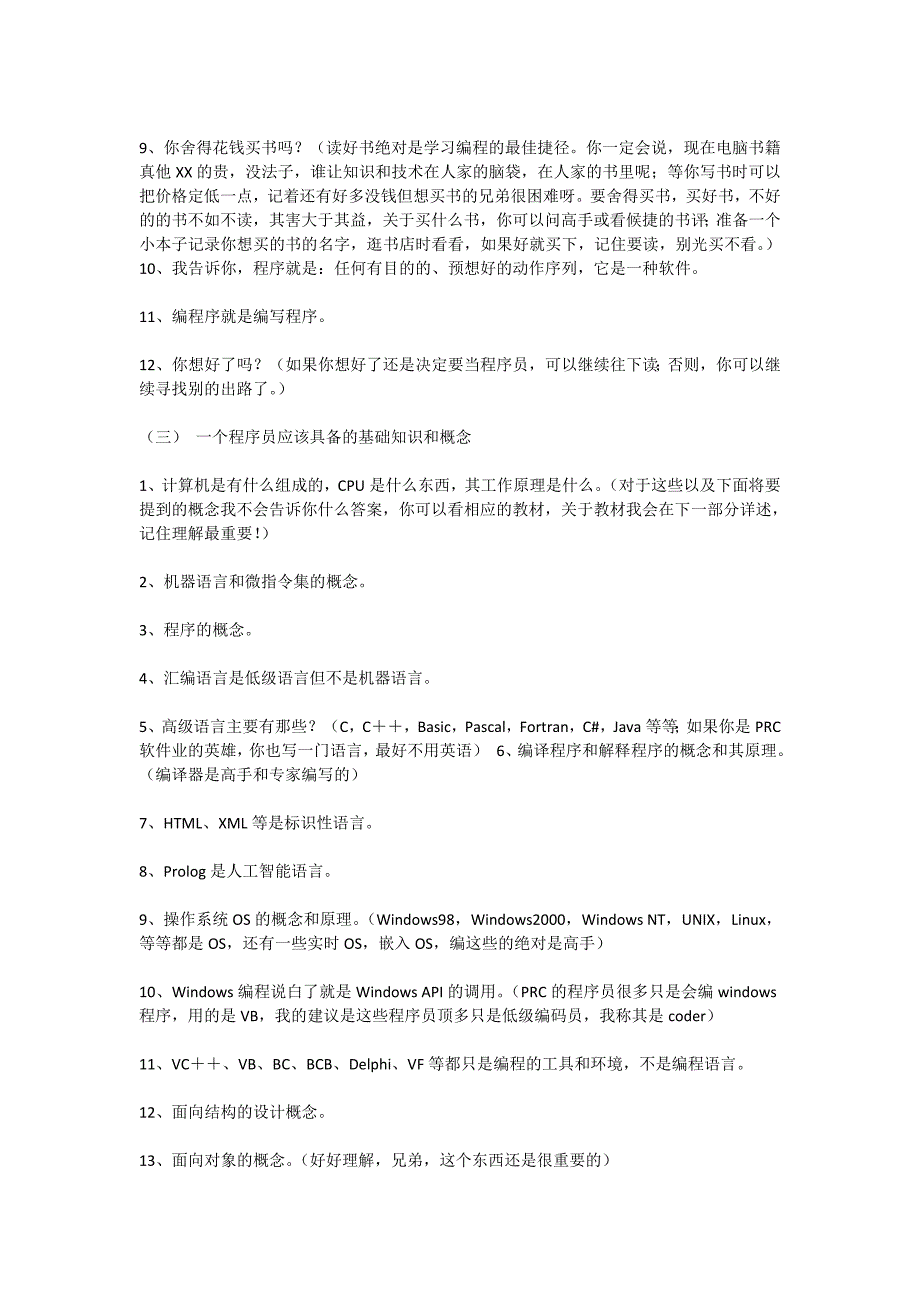 9、你舍得花钱买书吗？（读好书绝对是学习编程的最佳捷径。你一定会说，现在电脑书籍真他 XX 的贵，没法子，谁让知识和技术在人家的脑袋，在人家的书里呢；等你写书时可以把价格定低一点，记着还有好多没钱但想买书的兄弟很困难呀。要舍得买书，买好书，不好的的书不如不读，其害大于其益，关于买什么书，你可以问高手或看候捷的书评；准备一个小本子记录你想买的书的名字，逛书店时看看，如果好就买下，记住要读，别光买不看。）
10、我告诉你，程序就是：任何有目的的、预想好的动作序列，它是一种软件。

11、编程序就是编写程序。

12、你想好了吗？（如果你想好了还是决定要当程序员，可以继续往下读；否则，你可以继续寻找别的出路了。）

（三） 一个程序员应该具备的基础知识和概念

1、计算机是有什么组成的，CPU 是什么东西，其工作原理是什么。（对于这些以及下面将要提到的概念我不会告诉你什么答案，你可以看相应的教材，关于教材我会在下一部分详述，记住理解最重要！）

2、机器语言和微指令集的概念。

3、程序的概念。

4、汇编语言是低级语言但不是机器语言。

5、高级语言主要有那些？（C，C＋＋，Basic，Pascal，Fortran，C#，Java 等等；如果你是 PRC 软件业的英雄，你也写一门语言，最好不用英语） 6、编译程序和解释程序的概念和其原理。（编译器是高手和专家编写的）

7、HTML、XML 等是标识性语言。

8、Prolog 是人工智能语言。

9、操作系统 OS 的概念和原理。（Windows98，Windows2000，Windows NT，UNIX，Linux，等等都是 OS，还有一些实时 OS，嵌入 OS，编这些的绝对是高手）

10、Windows 编程说白了就是 Windows API 的调用。（PRC 的程序员很多只是会编 windows 程序，用的是 VB，我的建议是这些程序员顶多只是低级编码员，我称其是 coder）

11、VC＋＋、VB、BC、BCB、Delphi、VF 等都只是编程的工具和环境，不是编程语言。

12、面向结构的设计概念。

13、面向对象的概念。（好好理解，兄弟，这个东西还是很重要的）